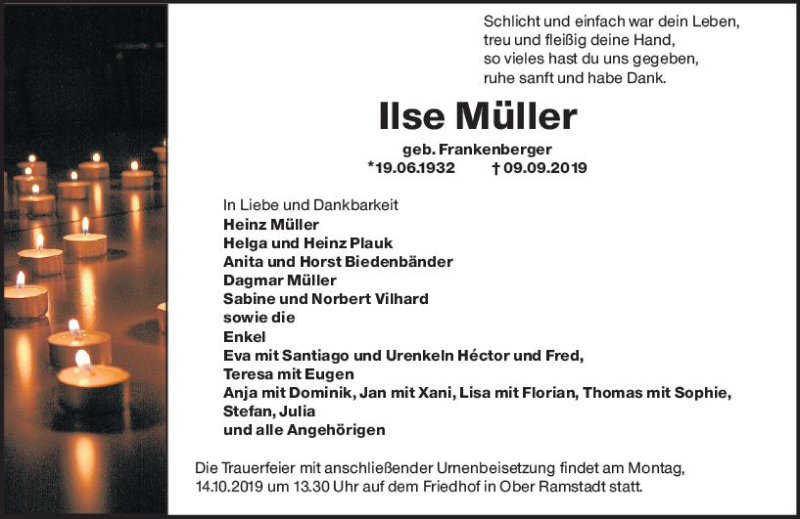 Schlicht und einfach war dein Leben,
treu und fleißig deine Hand,
so vieles hast du uns gegeben,
ruhe sanft und habe Dank.

Ilse Müller

geb. Frankenberger
*19.06.1932 † 09.09.2019

In Liebe und Dankbarkeit
Heinz Müller
Helga und Heinz Plauk
Anita und Horst Biedenbänder
Dagmar Müller
Sabine und Norbert Vilhard
sowie die
Enkel
Eva mit Santiago und Urenkeln Héctor und Fred,
Teresa mit Eugen
Anja mit Dominik, Jan mit Xani, Lisa mit Florian, Thomas mit Sophie,
Stefan, Julia
und alle Angehörigen

Die Trauerfeier mit anschließender Urnenbeisetzung findet am Montag, 14.10.2019 um 13.30 Uhr auf dem Friedhof in Ober Ramstadt statt.